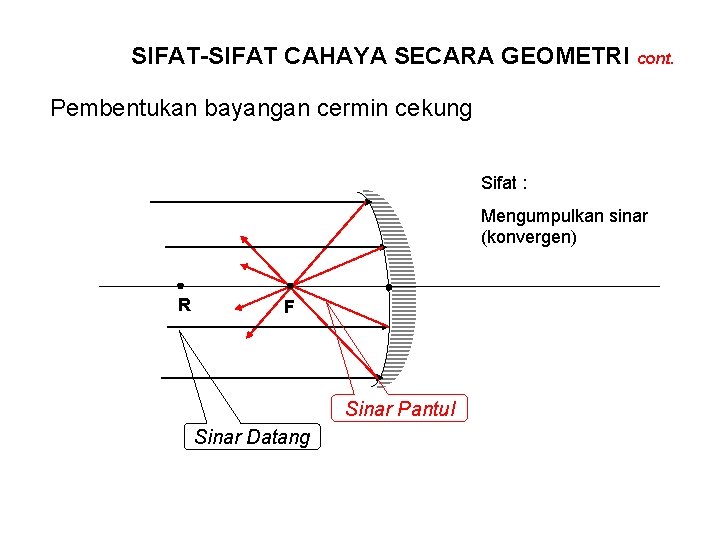 SIFAT-SIFAT CAHAYA SECARA GEOMETRI cont.

Pembentukan bayangan cermin cekung

Sifat :

Mengumpulkan sinar (konvergen)

R

F

Sinar Pantul

Sinar Datang